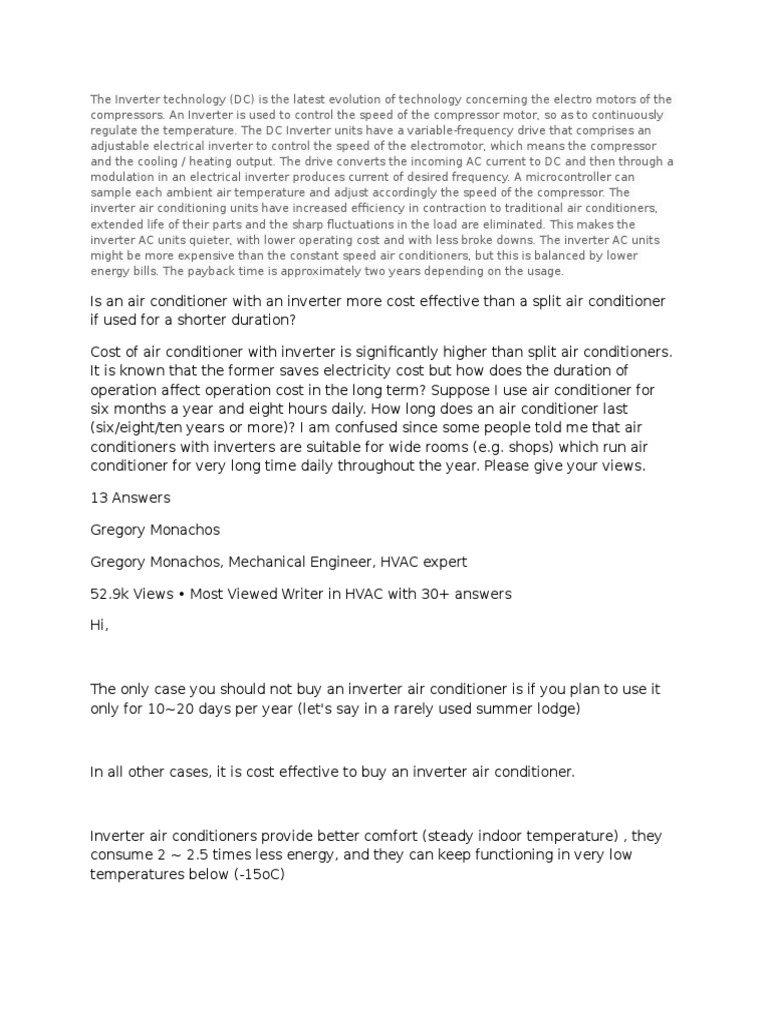 The Inverter technology (DC) is the latest evolution of technology concerning the electro motors of the compressors. An Inverter is used to control the speed of the compressor motor, so as to continuously regulate the temperature. The DC Inverter units have a variable-frequency drive that comprises an adjustable electrical inverter to control the speed of the electromotor, which means the compressor and the cooling / heating output. The drive converts the incoming AC current to DC and then through a modulation in an electrical inverter produces current of desired frequency. A microcontroller can sample each ambient air temperature and adjust accordingly the speed of the compressor. The inverter air conditioning units have increased efficiency in contraction to traditional air conditioners, extended life of their parts and the sharp fluctuations in the load are eliminated. This makes the inverter AC units quieter, with lower operating cost and with less broke downs. The inverter AC units might be more expensive than the constant speed air conditioners, but this is balanced by lower energy bills. The payback time is approximately two years depending on the usage.

Is an air conditioner with an inverter more cost effective than a split air conditioner if used for a shorter duration?

Cost of air conditioner with inverter is significantly higher than split air conditioners. It is known that the former saves electricity cost but how does the duration of operation affect operation cost in the long term? Suppose I use air conditioner for six months a year and eight hours daily. How long does an air conditioner last (six/eight/ten years or more)? I am confused since some people told me that air conditioners with inverters are suitable for wide rooms (e.g. shops) which run air conditioner for very long time daily throughout the year. Please give your views.

13 Answers

Gregory Monachos

Gregory Monachos, Mechanical Engineer, HVAC expert

52.9k Views • Most Viewed Writer in HVAC with 30+ answers

Hi,

The only case you should not buy an inverter air conditioner is if you plan to use it only for 10~20 days per year (let's say in a rarely used summer lodge)

In all other cases, it is cost effective to buy an inverter air conditioner.

Inverter air conditioners provide better comfort (steady indoor temperature) , they consume 2 ~ 2.5 times less energy, and they can keep functioning in very low temperatures below (-15oC)